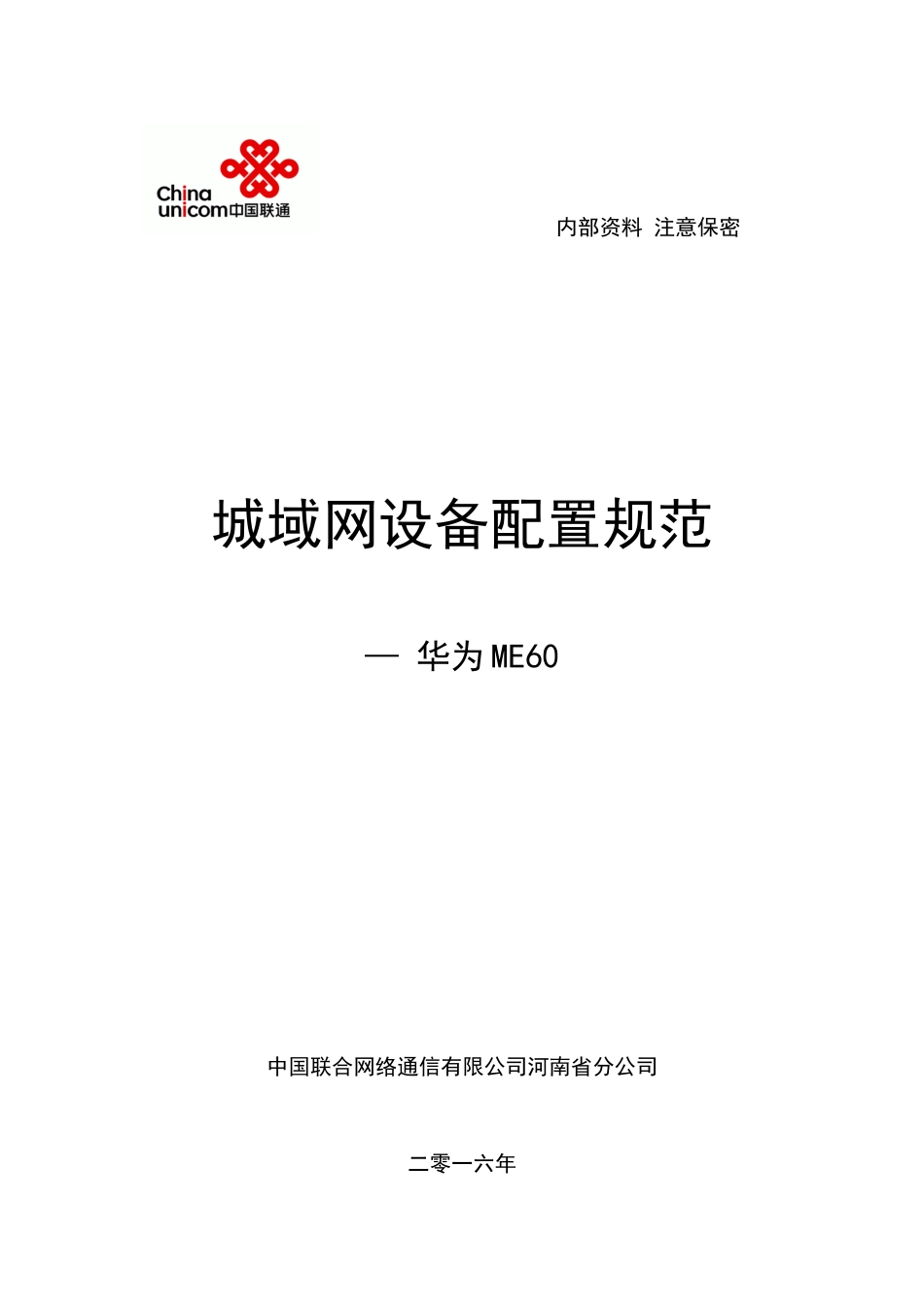 China unicom中国联通

内部资料 注意保密

城域网设备配置规范

— 华为ME60

中国联合网络通信有限公司河南省分公司

二零一六年